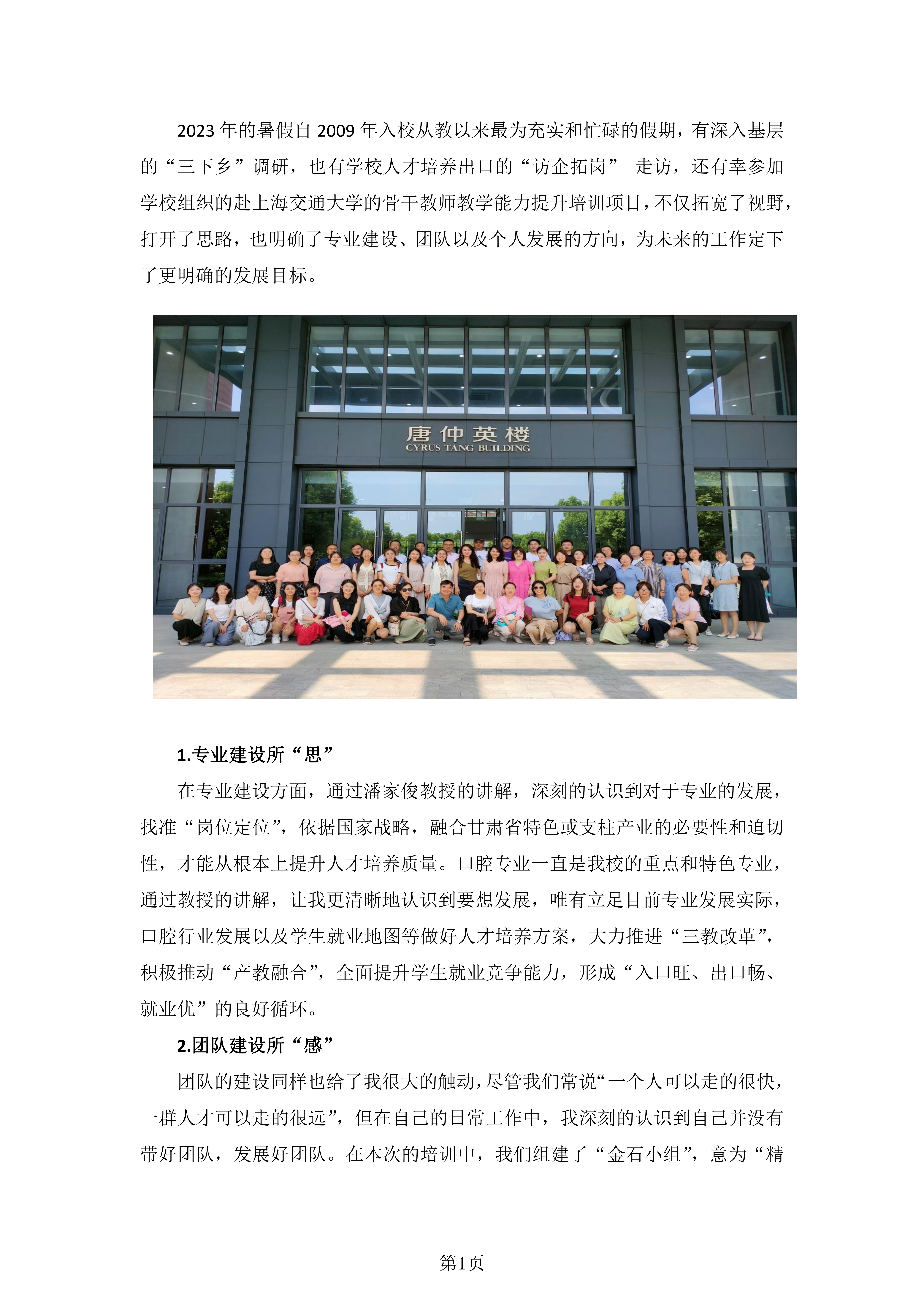 2023 年的暑假自 2009 年入校从教以来最为充实和忙碌的假期，有深入基层的“三下乡”调研，也有学校人才培养出口的“访企拓岗” 走访，还有幸参加学校组织的赴上海交通大学的骨干教师教学能力提升培训项目，不仅拓宽了视野，打开了思路，也明确了专业建设、团队以及个人发展的方向，为未来的工作定下了更明确的发展目标。

唐仲英楼
CYRUS TANG BUILDING

1.专业建设所“思”

在专业建设方面，通过潘家俊教授的讲解，深刻的认识到对于专业的发展，找准“岗位定位”，依据国家战略，融合甘肃省特色或支柱产业的必要性和迫切性，才能从根本上提升人才培养质量。口腔专业一直是我校的重点和特色专业，通过教授的讲解，让我更清晰地认识到要想发展，唯有立足目前专业发展实际，口腔行业发展以及学生就业地图等做好人才培养方案，大力推进“三教改革”，积极推动“产教融合”，全面提升学生就业竞争能力，形成“入口旺、出口畅、就业优”的良好循环。

2.团队建设所“感”

团队的建设同样也给了我很大的触动，尽管我们常说“一个人可以走的很快，一群人才可以走的很远”，但在自己的日常工作中，我深刻的认识到自己并没有带好团队，发展好团队。在本次的培训中，我们组建了“金石小组”，意为“精

第1页